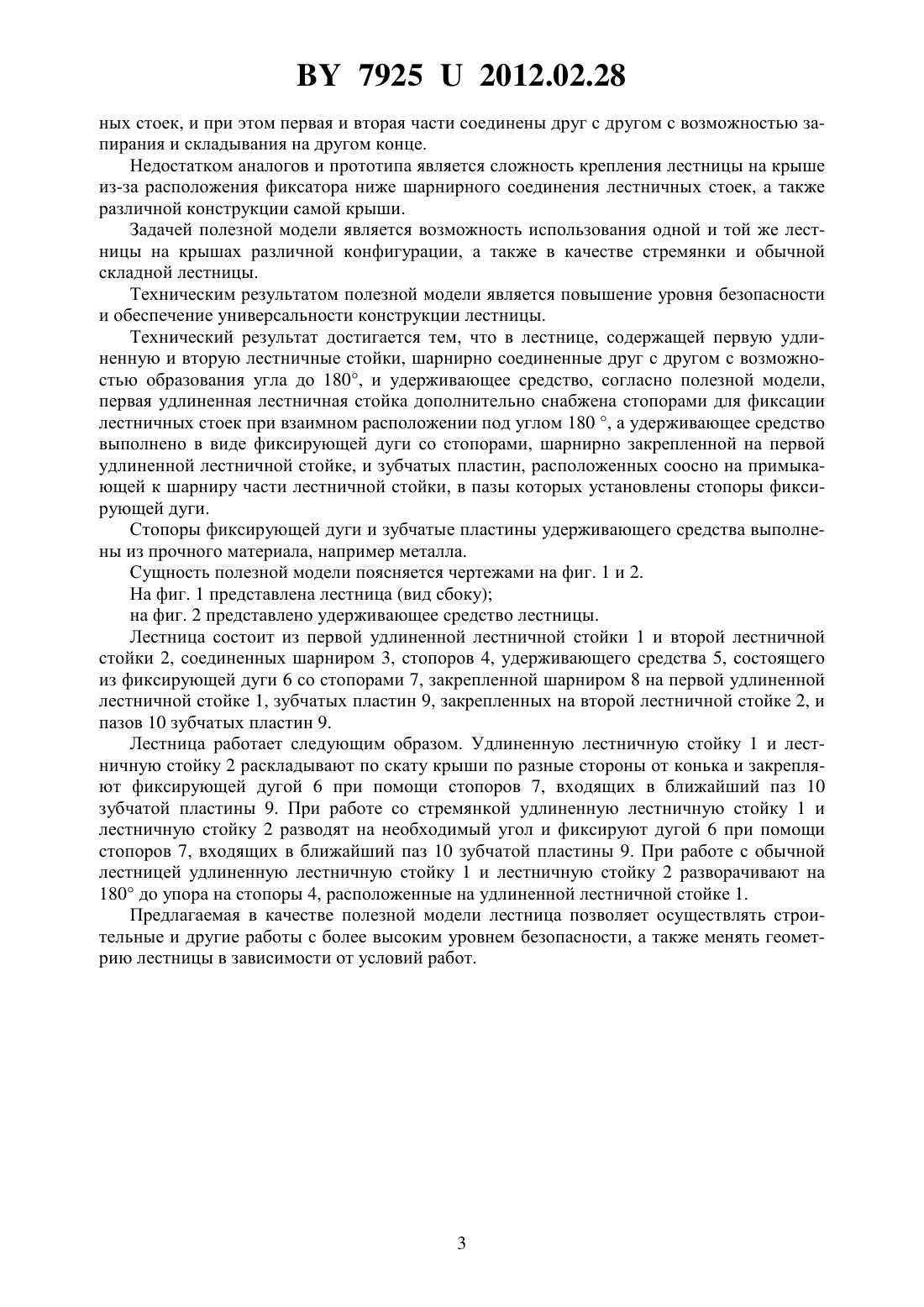 BY 7925 U 2012.02.28

ных стоек, и при этом первая и вторая части соединены друг с другом с возможностью запирания и складывания на другом конце.

Недостатком аналогов и прототипа является сложность крепления лестницы на крыше из-за расположения фиксатора ниже шарнирного соединения лестничных стоек, а также различной конструкции самой крыши.

Задачей полезной модели является возможность использования одной и той же лестницы на крышах различной конфигурации, а также в качестве стремянки и обычной складной лестницы.

Техническим результатом полезной модели является повышение уровня безопасности и обеспечение универсальности конструкции лестницы.

Технический результат достигается тем, что в лестнице, содержащей первую удлиненную и вторую лестничные стойки, шарнирно соединенные друг с другом с возможностью образования угла до 180°, и удерживающее средство, согласно полезной модели, первая удлиненная лестничная стойка дополнительно снабжена стопорами для фиксации лестничных стоек при взаимном расположении под углом 180 °, а удерживающее средство выполнено в виде фиксирующей дуги со стопорами, шарнирно закрепленной на первой удлиненной лестничной стойке, и зубчатых пластин, расположенных соосно на примыкающей к шарниру части лестничной стойки, в пазы которых установлены стопоры фиксирующей дуги.

Стопоры фиксирующей дуги и зубчатые пластины удерживающего средства выполнены из прочного материала, например металла.

Сущность полезной модели поясняется чертежами на фиг. 1 и 2.

На фиг. 1 представлена лестница (вид сбоку);

на фиг. 2 представлено удерживающее средство лестницы.

Лестница состоит из первой удлиненной лестничной стойки 1 и второй лестничной стойки 2, соединенных шарниром 3, стопоров 4, удерживающего средства 5, состоящего из фиксирующей дуги 6 со стопорами 7, закрепленной шарниром 8 на первой удлиненной лестничной стойке 1, зубчатых пластин 9, закрепленных на второй лестничной стойке 2, и пазов 10 зубчатых пластин 9.

Лестница работает следующим образом. Удлиненную лестничную стойку 1 и лестничную стойку 2 раскладывают по скату крыши по разные стороны от конька и закрепляют фиксирующей дугой 6 при помощи стопоров 7, входящих в ближайший паз 10 зубчатой пластины 9. При работе со стремянкой удлиненную лестничную стойку 1 и лестничную стойку 2 разводят на необходимый угол и фиксируют дугой 6 при помощи стопоров 7, входящих в ближайший паз 10 зубчатой пластины 9. При работе с обычной лестницей удлиненную лестничную стойку 1 и лестничную стойку 2 разворачивают на 180° до упора на стопоры 4, расположенные на удлиненной лестничной стойке 1.

Предлагаемая в качестве полезной модели лестница позволяет осуществлять строительные и другие работы с более высоким уровнем безопасности, а также менять геометрию лестницы в зависимости от условий работ.

3